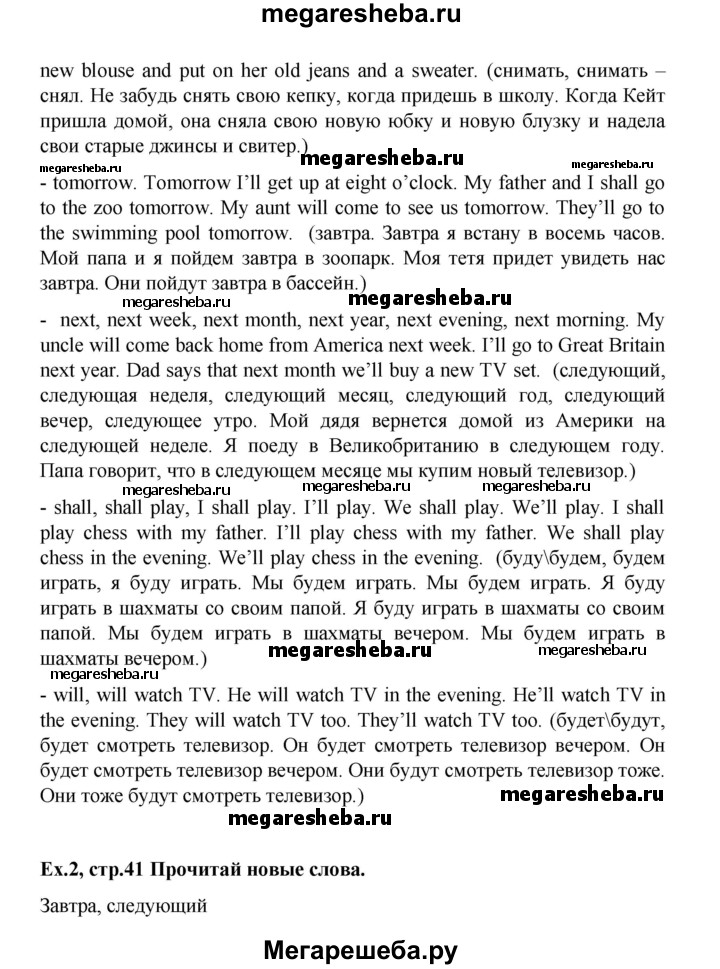 megaresheba.ru

new blouse and put on her old jeans and a sweater. (снимать, снимать – снял. Не забудь снять свою кепку, когда придешь в школу. Когда Кейт пришла домой, она сняла свою новую юбку и новую блузку и надела свои старые джинсы и свитер.)

megaresheba.ru megaresheba.ru megaresheba.ru

- tomorrow. Tomorrow I'll get up at eight o'clock. My father and I shall go to the zoo tomorrow. My aunt will come to see us tomorrow. They'll go to the swimming pool tomorrow. (завтра. Завтра я встану в восемь часов. Мой папа и я пойдем завтра в зоопарк. Моя тетя придет увидеть нас завтра. Они пойдут завтра в бассейн.)

megaresheba.ru megaresheba.ru

- next, next week, next month, next year, next evening, next morning. My uncle will come back home from America next week. I'll go to Great Britain next year. Dad says that next month we'll buy a new TV set. (следующий, следующая неделя, следующий месяц, следующий год, следующий вечер, следующее утро. Мой дядя вернется домой из Америки на следующей неделе. Я поеду в Великобританию в следующем году. Папа говорит, что в следующем месяце мы купим новый телевизор.)

megaresheba.ru megaresheba.ru megaresheba.ru

- shall, shall play, I shall play. I'll play. We shall play. We'll play. I shall play chess with my father. I'll play chess with my father. We shall play chess in the evening. We'll play chess in the evening. (буду\будем, будем играть, я буду играть. Мы будем играть. Мы будем играть. Я буду играть в шахматы со своим папой. Я буду играть в шахматы со своим папой. Мы будем играть в шахматы вечером. Мы будем играть в шахматы вечером.)

megaresheba.ru megaresheba.ru megaresheba.ru

- will, will watch TV. He will watch TV in the evening. He'll watch TV in the evening. They will watch TV too. They'll watch TV too. (будет\будут, будет смотреть телевизор. Он будет смотреть телевизор вечером. Он будет смотреть телевизор вечером. Они будут смотреть телевизор тоже. Они тоже будут смотреть телевизор.)

megaresheba.ru

megaresheba.ru

Ex.2, стр.41 Прочитай новые слова.

Завтра, следующий

Мегарешеба.ру